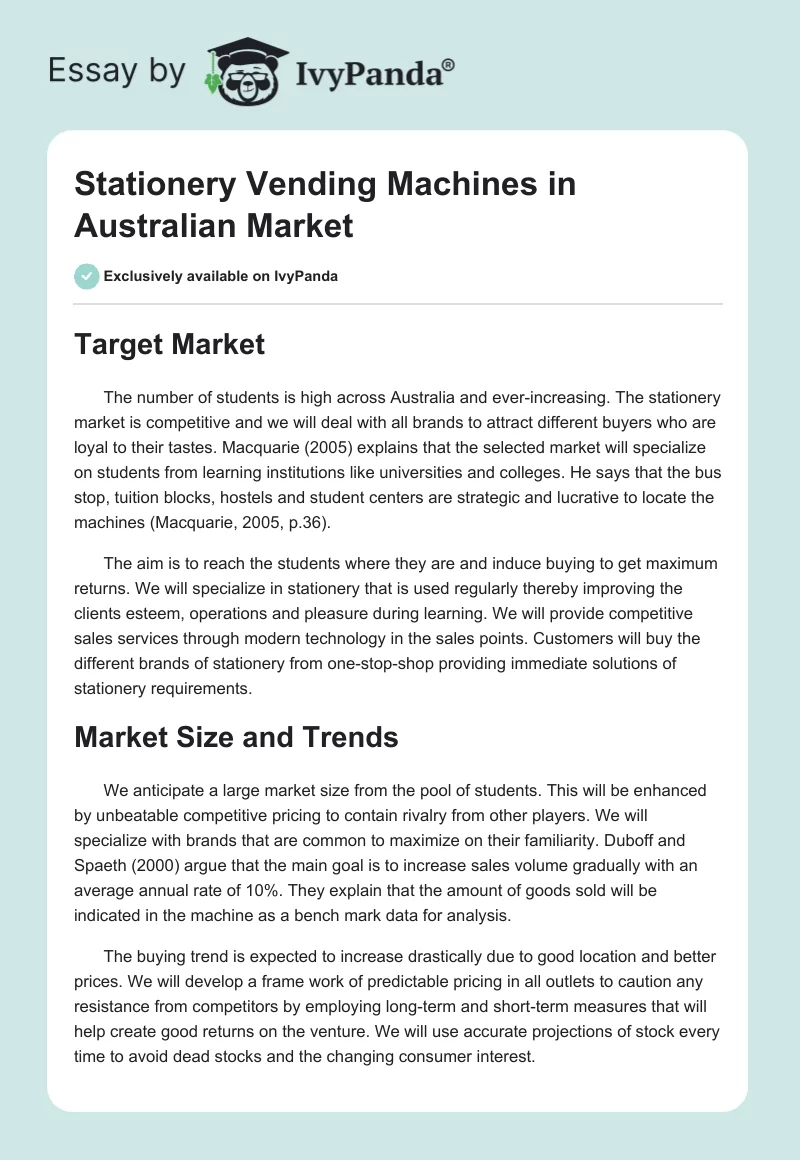 Essay by IvyPanda®

Stationery Vending Machines in Australian Market

Exclusively available on IvyPanda

Target Market

The number of students is high across Australia and ever-increasing. The stationery market is competitive and we will deal with all brands to attract different buyers who are loyal to their tastes. Macquarie (2005) explains that the selected market will specialize on students from learning institutions like universities and colleges. He says that the bus stop, tuition blocks, hostels and student centers are strategic and lucrative to locate the machines (Macquarie, 2005, p.36).

The aim is to reach the students where they are and induce buying to get maximum returns. We will specialize in stationery that is used regularly thereby improving the clients esteem, operations and pleasure during learning. We will provide competitive sales services through modern technology in the sales points. Customers will buy the different brands of stationery from one-stop-shop providing immediate solutions of stationery requirements.

Market Size and Trends

We anticipate a large market size from the pool of students. This will be enhanced by unbeatable competitive pricing to contain rivalry from other players. We will specialize with brands that are common to maximize on their familiarity. Duboff and Spaeth (2000) argue that the main goal is to increase sales volume gradually with an average annual rate of 10%. They explain that the amount of goods sold will be indicated in the machine as a bench mark data for analysis.

The buying trend is expected to increase drastically due to good location and better prices. We will develop a frame work of predictable pricing in all outlets to caution any resistance from competitors by employing long-term and short-term measures that will help create good returns on the venture. We will use accurate projections of stock every time to avoid dead stocks and the changing consumer interest.